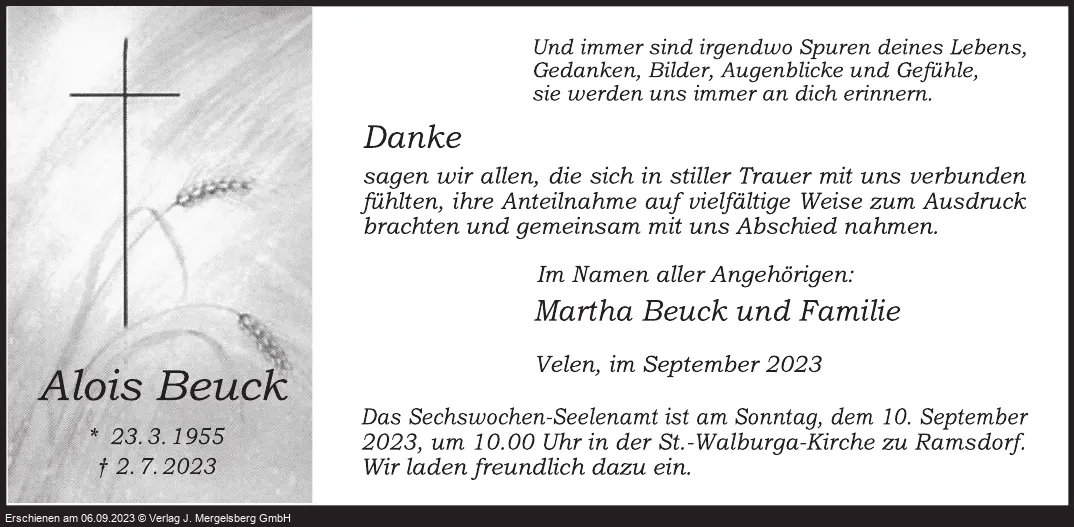 Alois Beuck

* 23. 3. 1955
† 2. 7. 2023

Und immer sind irgendwo Spuren deines Lebens, Gedanken, Bilder, Augenblicke und Gefühle, sie werden uns immer an dich erinnern.

Danke

sagen wir allen, die sich in stiller Trauer mit uns verbunden fühlten, ihre Anteilnahme auf vielfältige Weise zum Ausdruck brachten und gemeinsam mit uns Abschied nahmen.

Im Namen aller Angehörigen:

Martha Beuck und Familie

Velen, im September 2023

Das Sechswochen-Seelenamt ist am Sonntag, dem 10. September 2023, um 10.00 Uhr in der St.-Walburga-Kirche zu Ramsdorf. Wir laden freundlich dazu ein.

Erschienen am 06.09.2023 © Verlag J. Mergelsberg GmbH